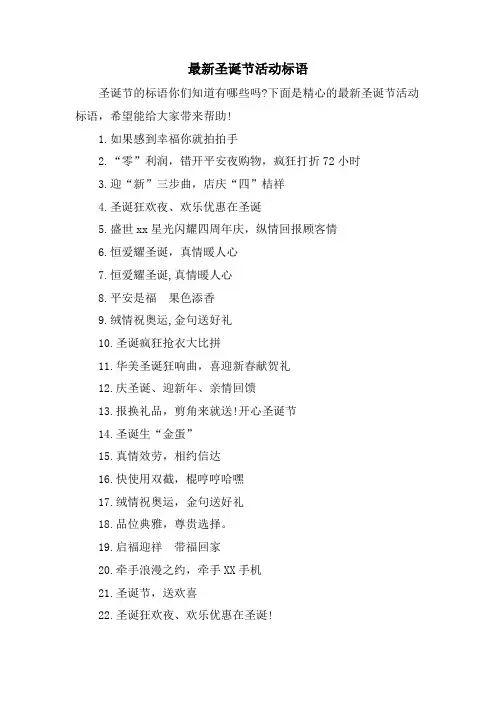 最新圣诞节活动标语

圣诞节的标语你们知道有哪些吗?下面是精心的最新圣诞节活动标语，希望能给大家带来帮助!

1.如果感到幸福你就拍拍手

2.“零”利润，错开平安夜购物，疯狂打折72小时

3.迎“新”三步曲，店庆“四”桔祥

4.圣诞狂欢夜、欢乐优惠在圣诞

5.盛世xx星光闪耀四周年庆，纵情回报顾客情

6.恒爱耀圣诞，真情暖人心

7.恒爱耀圣诞,真情暖人心

8.平安是福　果色添香

9.绒情祝奥运,金句送好礼

10.圣诞疯狂抢衣大比拼

11.华美圣诞狂响曲，喜迎新春献贺礼

12.庆圣诞、迎新年、亲情回馈

13.报换礼品，剪角来就送!开心圣诞节

14.圣诞生“金蛋”

15.真情效劳，相约信达

16.快使用双截，棍哼哼哈嘿

17.绒情祝奥运，金句送好礼

18.品位典雅，尊贵选择。

19.启福迎祥　带福回家

20.牵手浪漫之约，牵手XX手机

21.圣诞节，送欢喜

22.圣诞狂欢夜、欢乐优惠在圣诞!